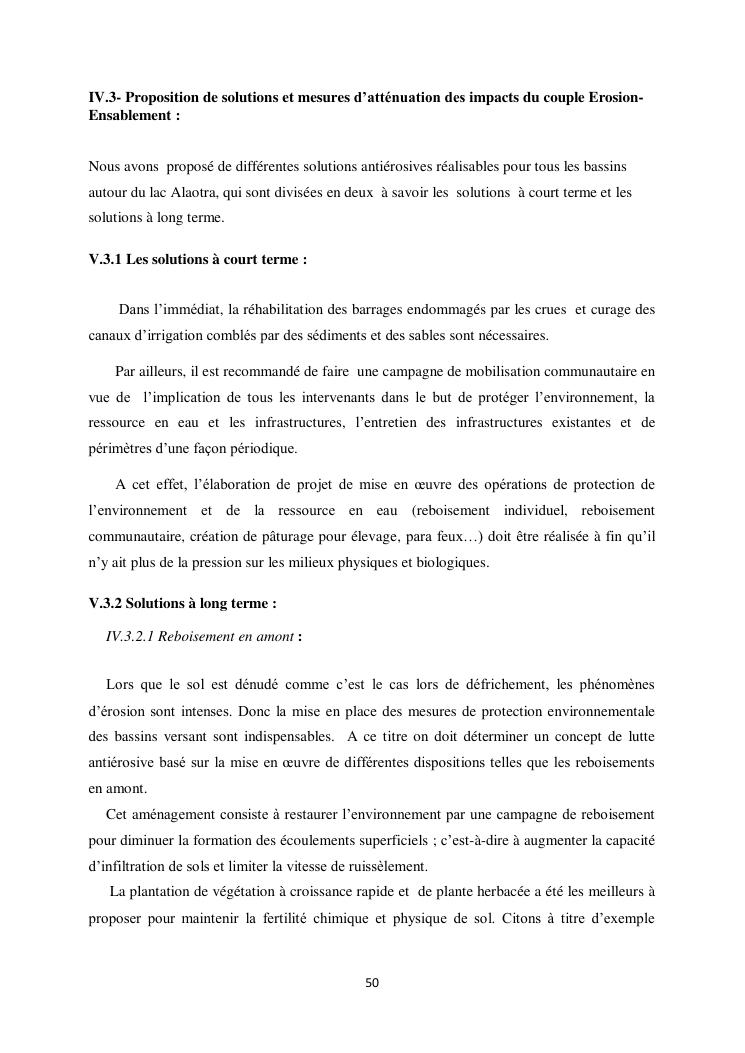 IV.3- Proposition de solutions et mesures d'atténuation des impacts du couple Erosion-Ensablement :

Nous avons proposé de différentes solutions antiérosives réalisables pour tous les bassins autour du lac Alaotra, qui sont divisées en deux à savoir les solutions à court terme et les solutions à long terme.

V.3.1 Les solutions à court terme :

Dans l'immédiat, la réhabilitation des barrages endommagés par les crues et curage des canaux d'irrigation comblés par des sédiments et des sables sont nécessaires.

Par ailleurs, il est recommandé de faire une campagne de mobilisation communautaire en vue de l'implication de tous les intervenants dans le but de protéger l'environnement, la ressource en eau et les infrastructures, l'entretien des infrastructures existantes et de périmètres d'une façon périodique.

A cet effet, l'élaboration de projet de mise en œuvre des opérations de protection de l'environnement et de la ressource en eau (reboisement individuel, reboisement communautaire, création de pâturage pour élevage, para feux…) doit être réalisée à fin qu'il n'y ait plus de la pression sur les milieux physiques et biologiques.

V.3.2 Solutions à long terme :

IV.3.2.1 Reboisement en amont :

Lors que le sol est dénudé comme c'est le cas lors de défrichement, les phénomènes d'érosion sont intenses. Donc la mise en place des mesures de protection environnementale des bassins versant sont indispensables. A ce titre on doit déterminer un concept de lutte antiérosive basé sur la mise en œuvre de différentes dispositions telles que les reboisements en amont.

Cet aménagement consiste à restaurer l'environnement par une campagne de reboisement pour diminuer la formation des écoulements superficiels ; c'est-à-dire à augmenter la capacité d'infiltration de sols et limiter la vitesse de ruissèlement.

La plantation de végétation à croissance rapide et de plante herbacée a été les meilleurs à proposer pour maintenir la fertilité chimique et physique de sol. Citons à titre d'exemple

50